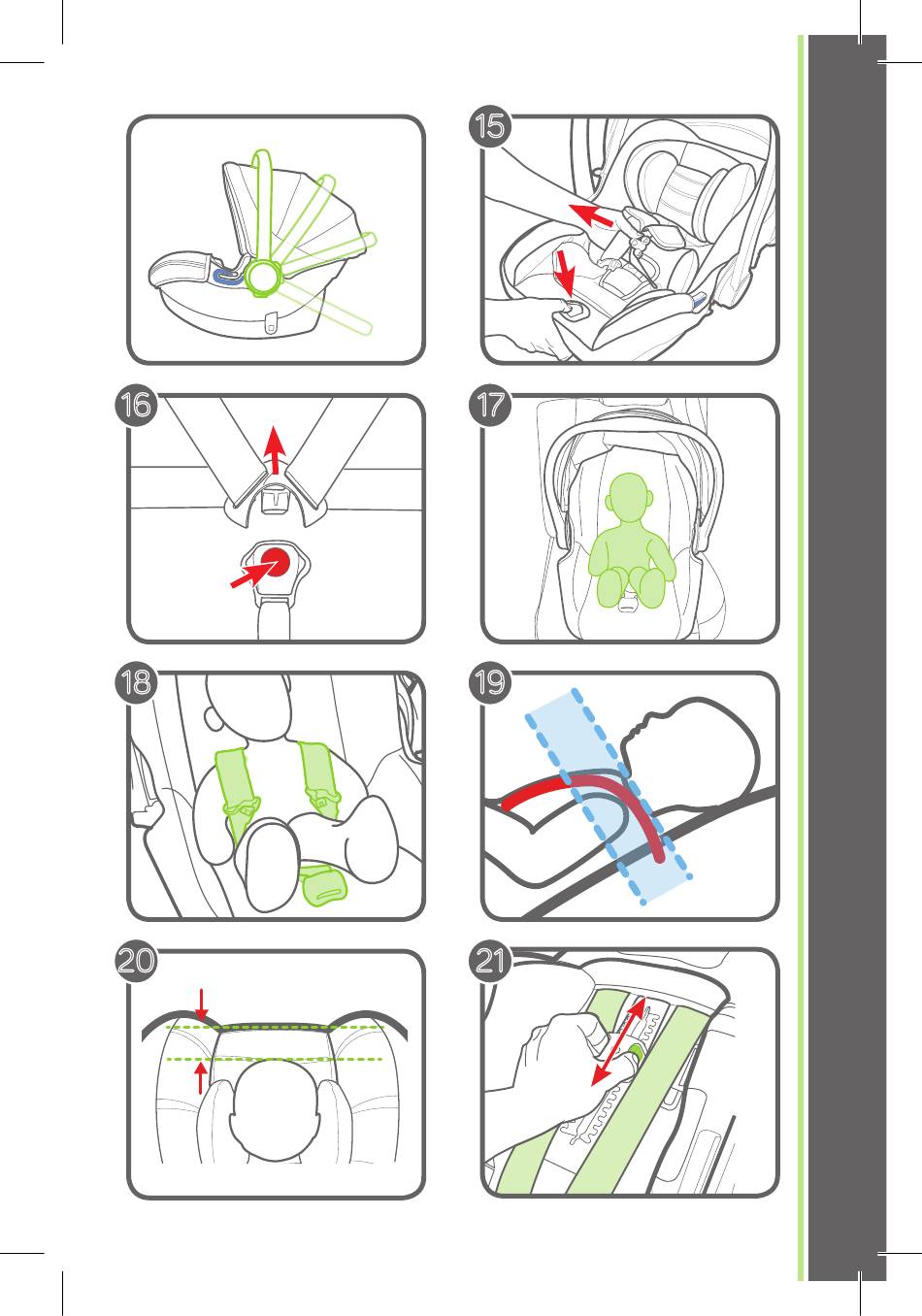 15

16

17

18

19

20

21